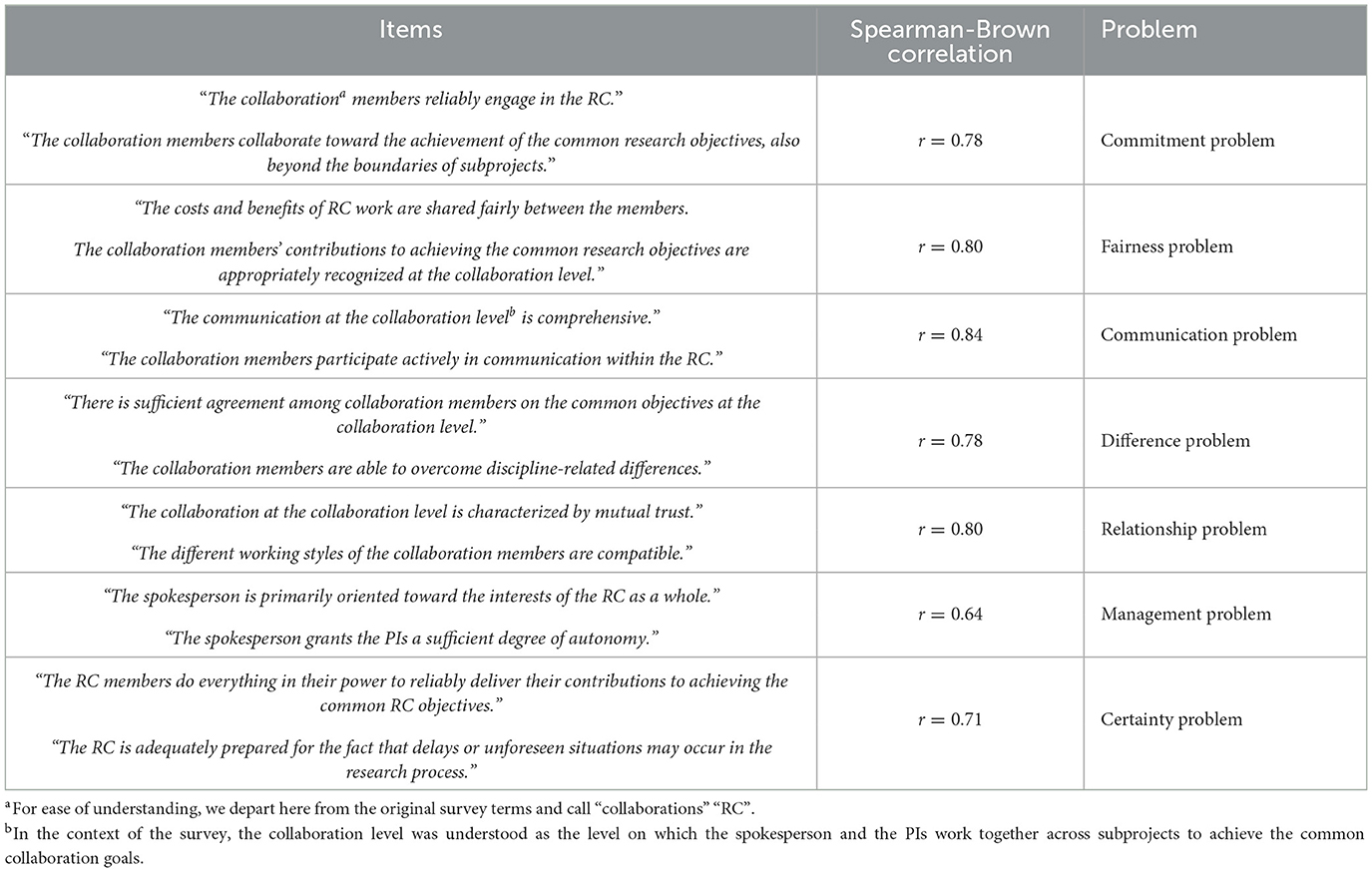 | Items | Spearman-Brown correlation | Problem |
|---|---|---|
| "The collaboration$^a$ members reliably engage in the RC." "The collaboration members collaborate toward the achievement of the common research objectives, also beyond the boundaries of subprojects." | $r = 0.78$ | Commitment problem |
| "The costs and benefits of RC work are shared fairly between the members. The collaboration members' contributions to achieving the common research objectives are appropriately recognized at the collaboration level." | $r = 0.80$ | Fairness problem |
| "The communication at the collaboration level$^b$ is comprehensive." "The collaboration members participate actively in communication within the RC." | $r = 0.84$ | Communication problem |
| "There is sufficient agreement among collaboration members on the common objectives at the collaboration level." "The collaboration members are able to overcome discipline-related differences." | $r = 0.78$ | Difference problem |
| "The collaboration at the collaboration level is characterized by mutual trust." "The different working styles of the collaboration members are compatible." | $r = 0.80$ | Relationship problem |
| "The spokesperson is primarily oriented toward the interests of the RC as a whole." "The spokesperson grants the PIs a sufficient degree of autonomy." | $r = 0.64$ | Management problem |
| "The RC members do everything in their power to reliably deliver their contributions to achieving the common RC objectives." "The RC is adequately prepared for the fact that delays or unforeseen situations may occur in the research process." | $r = 0.71$ | Certainty problem |

$^a$For ease of understanding, we depart here from the original survey terms and call "collaborations" "RC".
$^b$In the context of the survey, the collaboration level was understood as the level on which the spokesperson and the PIs work together across subprojects to achieve the common collaboration goals.